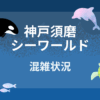 神戸須磨
シーワールド

混雑状況